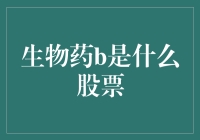 生物药b是什么股票